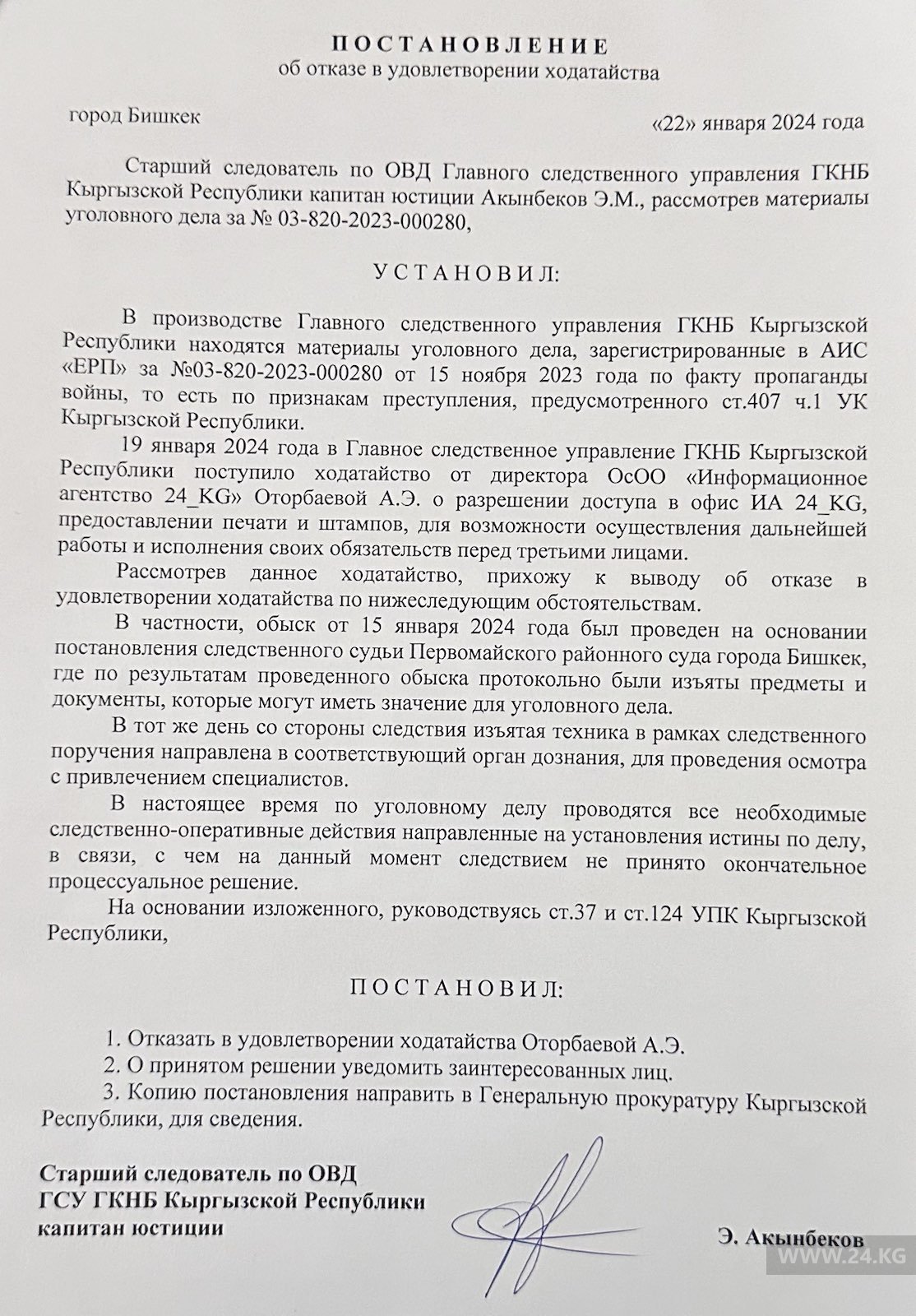 ПОСТАНОВЛЕНИЕ
об отказе в удовлетворении ходатайства

город Бишкек

«22» января 2024 года

Старший следователь по ОВД Главного следственного управления ГКНБ Кыргызской Республики капитан юстиции Акынбеков Э.М., рассмотрев материалы уголовного дела за № 03-820-2023-000280,

УСТАНОВИЛ:

В производстве Главного следственного управления ГКНБ Кыргызской Республики находятся материалы уголовного дела, зарегистрированные в АИС «ЕРП» за №03-820-2023-000280 от 15 ноября 2023 года по факту пропаганды войны, то есть по признакам преступления, предусмотренного ст.407 ч.1 УК Кыргызской Республики.

19 января 2024 года в Главное следственное управление ГКНБ Кыргызской Республики поступило ходатайство от директора ОсОО «Информационное агентство 24_KG» Оторбаевой А.Э. о разрешении доступа в офис ИА 24_KG, предоставлении печати и штампов, для возможности осуществления дальнейшей работы и исполнения своих обязательств перед третьими лицами.

Рассмотрев данное ходатайство, прихожу к выводу об отказе в удовлетворении ходатайства по нижеследующим обстоятельствам.

В частности, обыск от 15 января 2024 года был проведен на основании постановления следственного судьи Первомайского районного суда города Бишкек, где по результатам проведенного обыска протокольно были изъяты предметы и документы, которые могут иметь значение для уголовного дела.

В тот же день со стороны следствия изъятая техника в рамках следственного поручения направлена в соответствующий орган дознания, для проведения осмотра с привлечением специалистов.

В настоящее время по уголовному делу проводятся все необходимые следственно-оперативные действия направленные на установления истины по делу, в связи, с чем на данный момент следствием не принято окончательное процессуальное решение.

На основании изложенного, руководствуясь ст.37 и ст.124 УПК Кыргызской Республики,

ПОСТАНОВИЛ:

1. Отказать в удовлетворении ходатайства Оторбаевой А.Э.
2. О принятом решении уведомить заинтересованных лиц.
3. Копию постановления направить в Генеральную прокуратуру Кыргызской Республики, для сведения.

Старший следователь по ОВД
ГСУ ГКНБ Кыргызской Республики
капитан юстиции

Э. Акынбеков

WWW.24.KG